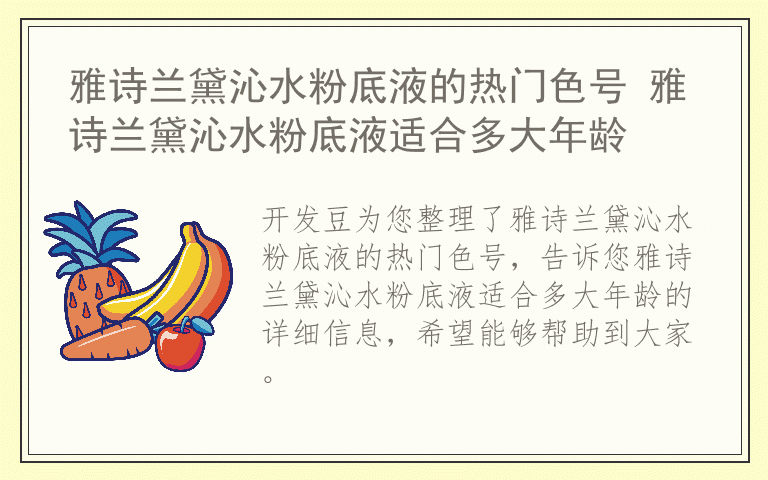 雅诗兰黛沁水粉底液的热门色号 雅诗兰黛沁水粉底液适合多大年龄

开发豆为您整理了雅诗兰黛沁水粉底液的热门色号，告诉您雅诗兰黛沁水粉底液适合多大年龄的详细信息，希望能够帮助到大家。